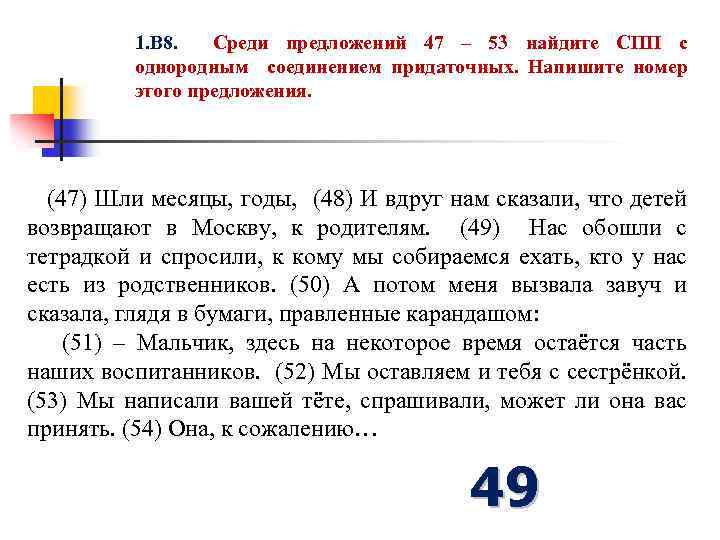 1.В8. Среди предложений 47 – 53 найдите СПП с однородным соединением придаточных. Напишите номер этого предложения.

(47) Шли месяцы, годы, (48) И вдруг нам сказали, что детей возвращают в Москву, к родителям. (49) Нас обошли с тетрадкой и спросили, к кому мы собираемся ехать, кто у нас есть из родственников. (50) А потом меня вызвала завуч и сказала, глядя в бумаги, правленные карандашом:

(51) – Мальчик, здесь на некоторое время остаётся часть наших воспитанников. (52) Мы оставляем и тебя с сестрёнкой. (53) Мы написали вашей тёте, спрашивали, может ли она вас принять. (54) Она, к сожалению…

49